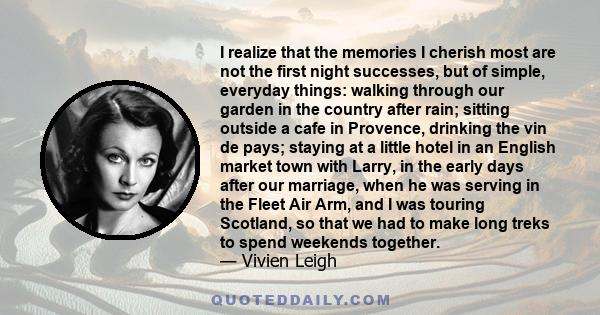 I realize that the memories I cherish most are not the first night successes, but of simple, everyday things: walking through our garden in the country after rain; sitting outside a cafe in Provence, drinking the vin de pays; staying at a little hotel in an English market town with Larry, in the early days after our marriage, when he was serving in the Fleet Air Arm, and I was touring Scotland, so that we had to make long treks to spend weekends together.
— Vivien Leigh

QUOTEDDAILY.COM